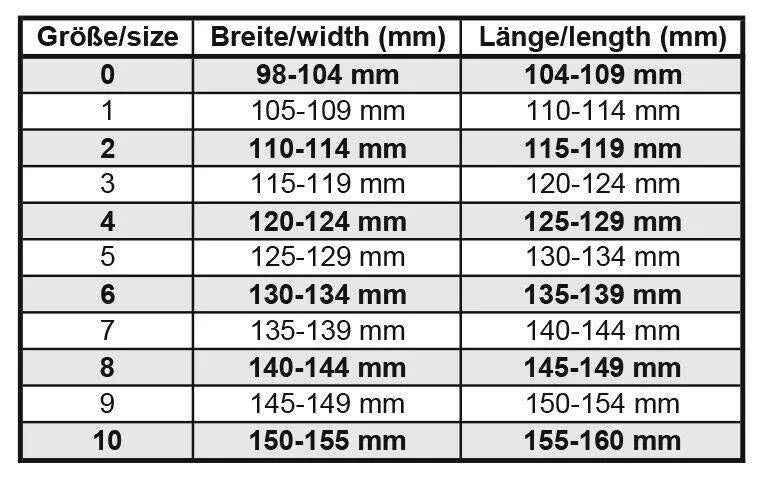 | Größe/size | Breite/width (mm) | Länge/length (mm) |
|---|---|---|
| 0 | 98-104 mm | 104-109 mm |
| 1 | 105-109 mm | 110-114 mm |
| 2 | 110-114 mm | 115-119 mm |
| 3 | 115-119 mm | 120-124 mm |
| 4 | 120-124 mm | 125-129 mm |
| 5 | 125-129 mm | 130-134 mm |
| 6 | 130-134 mm | 135-139 mm |
| 7 | 135-139 mm | 140-144 mm |
| 8 | 140-144 mm | 145-149 mm |
| 9 | 145-149 mm | 150-154 mm |
| 10 | 150-155 mm | 155-160 mm |